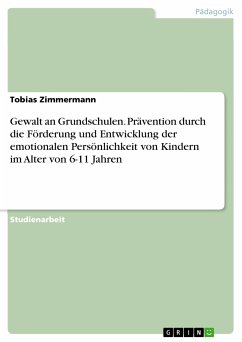 Pädagogik

Tobias Zimmermann

Gewalt an Grundschulen. Prävention durch die Förderung und Entwicklung der emotionalen Persönlichkeit von Kindern im Alter von 6-11 Jahren

Studienarbeit

GRIN